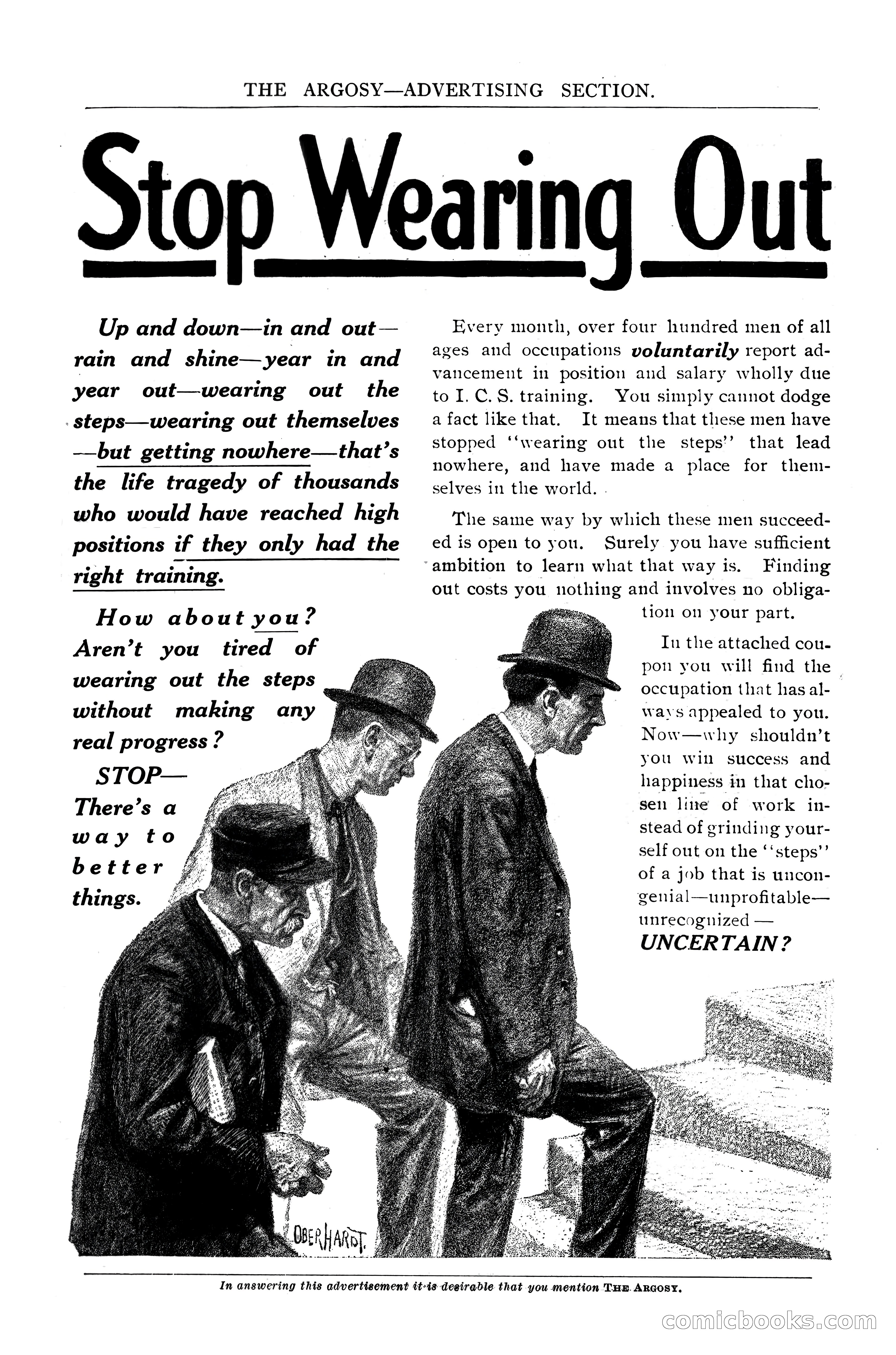 THE ARGOSY—ADVERTISING SECTION.

Stop Wearing Out

Up and down—in and out—rain and shine—year in and year out—wearing out the steps—wearing out themselves—but getting nowhere—that's the life tragedy of thousands who would have reached high positions if they only had the right training.

How about you? Aren't you tired of wearing out the steps without making any real progress?

STOP—There's a way to better things.

Every month, over four hundred men of all ages and occupations voluntarily report advancement in position and salary wholly due to I. C. S. training. You simply cannot dodge a fact like that. It means that these men have stopped "wearing out the steps" that lead nowhere, and have made a place for themselves in the world.

The same way by which these men succeeded is open to you. Surely you have sufficient ambition to learn what that way is. Finding out costs you nothing and involves no obligation on your part.

In the attached coupon you will find the occupation that has always appealed to you. Now—why shouldn't you win success and happiness in that chosen line of work instead of grinding yourself out on the "steps" of a job that is uncongenial—unprofitable—unrecognized—UNCERTAIN?

OBERHARDT.

In answering this advertisement it is desirable that you mention THE ARGOSY.

comicbooks.com